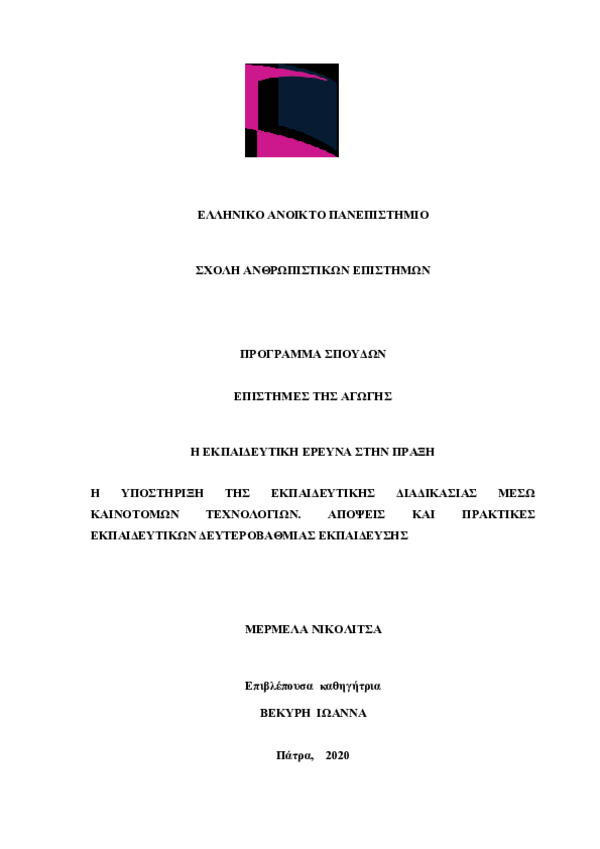 ΕΛΛΗΝΙΚΟ ΑΝΟΙΚΤΟ ΠΑΝΕΠΙΣΤΗΜΙΟ

ΣΧΟΛΗ ΑΝΘΡΩΠΙΣΤΙΚΩΝ ΕΠΙΣΤΗΜΩΝ

ΠΡΟΓΡΑΜΜΑ ΣΠΟΥΔΩΝ

ΕΠΙΣΤΗΜΕΣ ΤΗΣ ΑΓΩΓΗΣ

Η ΕΚΠΑΙΔΕΥΤΙΚΗ ΕΡΕΥΝΑ ΣΤΗΝ ΠΡΑΞΗ

Η ΥΠΟΣΤΗΡΙΞΗ ΤΗΣ ΕΚΠΑΙΔΕΥΤΙΚΗΣ ΔΙΑΔΙΚΑΣΙΑΣ ΜΕΣΩ ΚΑΙΝΟΤΟΜΩΝ ΤΕΧΝΟΛΟΓΙΩΝ. ΑΠΟΨΕΙΣ ΚΑΙ ΠΡΑΚΤΙΚΕΣ ΕΚΠΑΙΔΕΥΤΙΚΩΝ ΔΕΥΤΕΡΟΒΑΘΜΙΑΣ ΕΚΠΑΙΔΕΥΣΗΣ

ΜΕΡΜΕΛΑ ΝΙΚΟΛΙΤΣΑ

Επιβλέπουσα καθηγήτρια

ΒΕΚΥΡΗ ΙΩΑΝΝΑ

Πάτρα, 2020